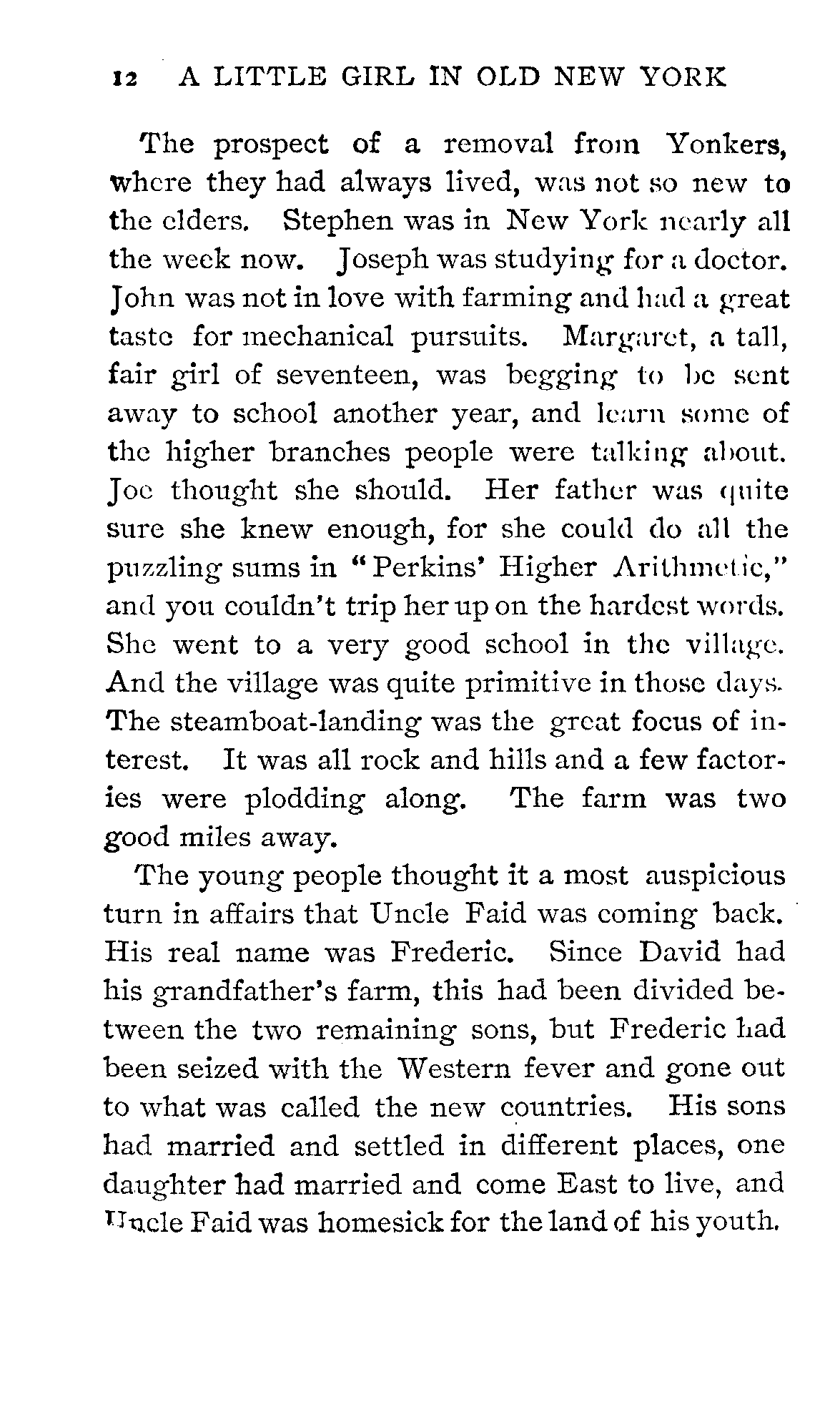 12 A LITTLE GIRL IN OLD NEW YORK

The prospect of a removal from Yonkers, where they had always lived, was not so new to the elders. Stephen was in New York nearly all the week now. Joseph was studying for a doctor. John was not in love with farming and had a great taste for mechanical pursuits. Margaret, a tall, fair girl of seventeen, was begging to be sent away to school another year, and learn some of the higher branches people were talking about. Joe thought she should. Her father was quite sure she knew enough, for she could do all the puzzling sums in "Perkins' Higher Arithmetic," and you couldn't trip her up on the hardest words. She went to a very good school in the village. And the village was quite primitive in those days. The steamboat-landing was the great focus of interest. It was all rock and hills and a few factories were plodding along. The farm was two good miles away.

The young people thought it a most auspicious turn in affairs that Uncle Faid was coming back. His real name was Frederic. Since David had his grandfather's farm, this had been divided between the two remaining sons, but Frederic had been seized with the Western fever and gone out to what was called the new countries. His sons had married and settled in different places, one daughter had married and come East to live, and Uncle Faid was homesick for the land of his youth.